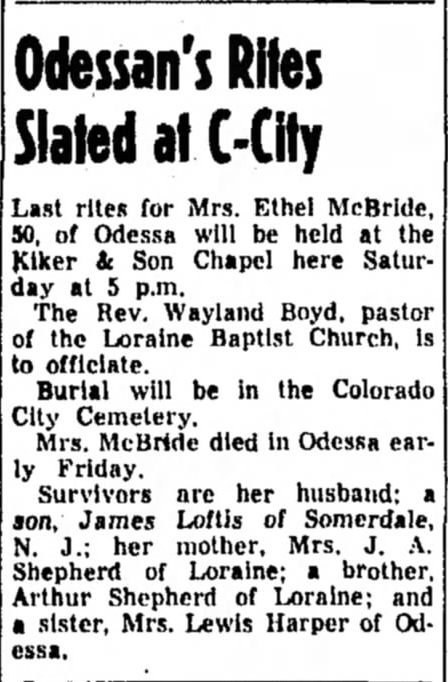 Odessan's Rites Slated at C-City

Last rites for Mrs. Ethel McBride, 50, of Odessa will be held at the Kiker & Son Chapel here Saturday at 5 p.m.

The Rev. Wayland Boyd, pastor of the Loraine Baptist Church, is to officiate.

Burial will be in the Colorado City Cemetery.

Mrs. McBride died in Odessa early Friday.

Survivors are her husband; a son, James Loftis of Somerdale, N. J.; her mother, Mrs. J. A. Shepherd of Loraine; a brother, Arthur Shepherd of Loraine; and a sister, Mrs. Lewis Harper of Odessa.